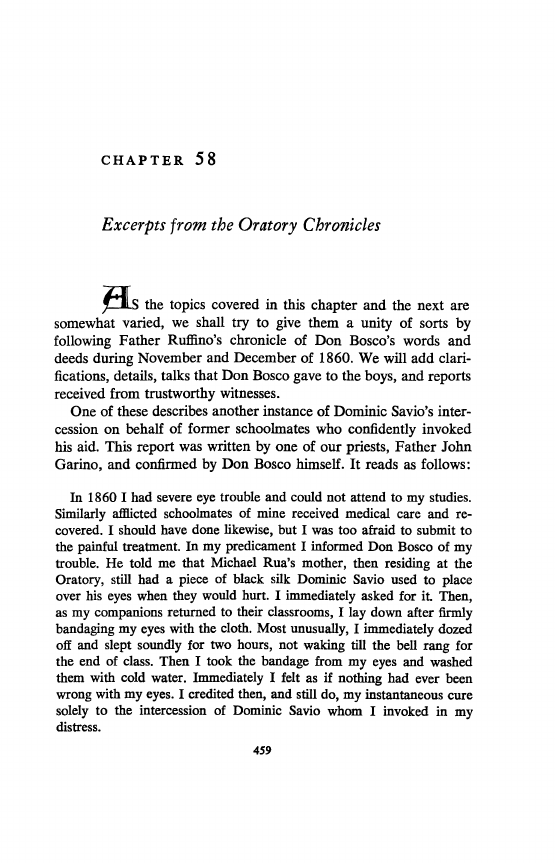 CHAPTER 58

Excerpts from the Oratory Chronicles

As the topics covered in this chapter and the next are somewhat varied, we shall try to give them a unity of sorts by following Father Ruffino's chronicle of Don Bosco's words and deeds during November and December of 1860. We will add clarifications, details, talks that Don Bosco gave to the boys, and reports received from trustworthy witnesses.

One of these describes another instance of Dominic Savio's intercession on behalf of former schoolmates who confidently invoked his aid. This report was written by one of our priests, Father John Garino, and confirmed by Don Bosco himself. It reads as follows:

In 1860 I had severe eye trouble and could not attend to my studies. Similarly afflicted schoolmates of mine received medical care and recovered. I should have done likewise, but I was too afraid to submit to the painful treatment. In my predicament I informed Don Bosco of my trouble. He told me that Michael Rua's mother, then residing at the Oratory, still had a piece of black silk Dominic Savio used to place over his eyes when they would hurt. I immediately asked for it. Then, as my companions returned to their classrooms, I lay down after firmly bandaging my eyes with the cloth. Most unusually, I immediately dozed off and slept soundly for two hours, not waking till the bell rang for the end of class. Then I took the bandage from my eyes and washed them with cold water. Immediately I felt as if nothing had ever been wrong with my eyes. I credited then, and still do, my instantaneous cure solely to the intercession of Dominic Savio whom I invoked in my distress.

459